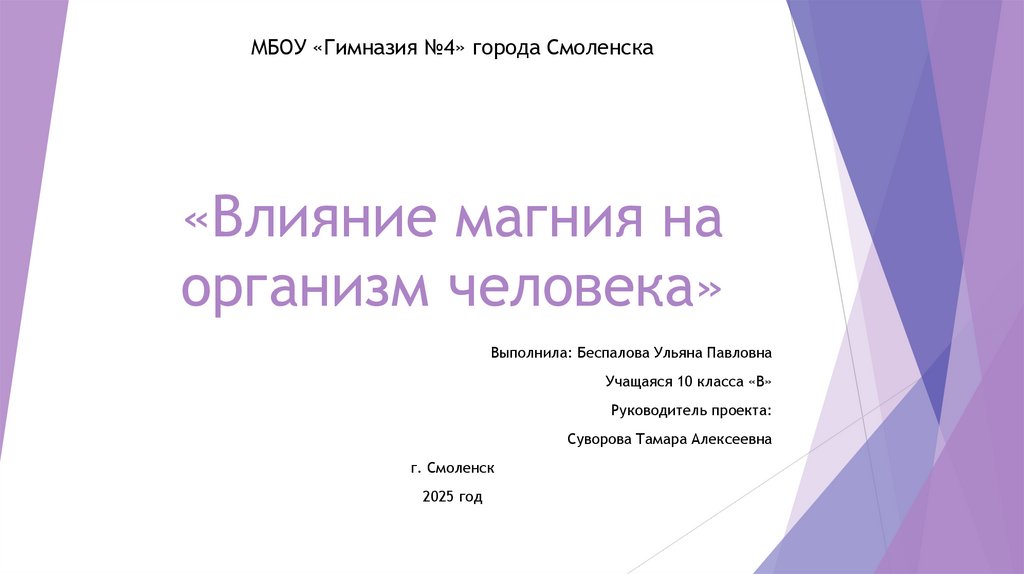 МБОУ «Гимназия №4» города Смоленска

«Влияние магния на организм человека»

Выполнила: Беспалова Ульяна Павловна

Учащаяся 10 класса «В»

Руководитель проекта:

Суворова Тамара Алексеевна

г. Смоленск

2025 год